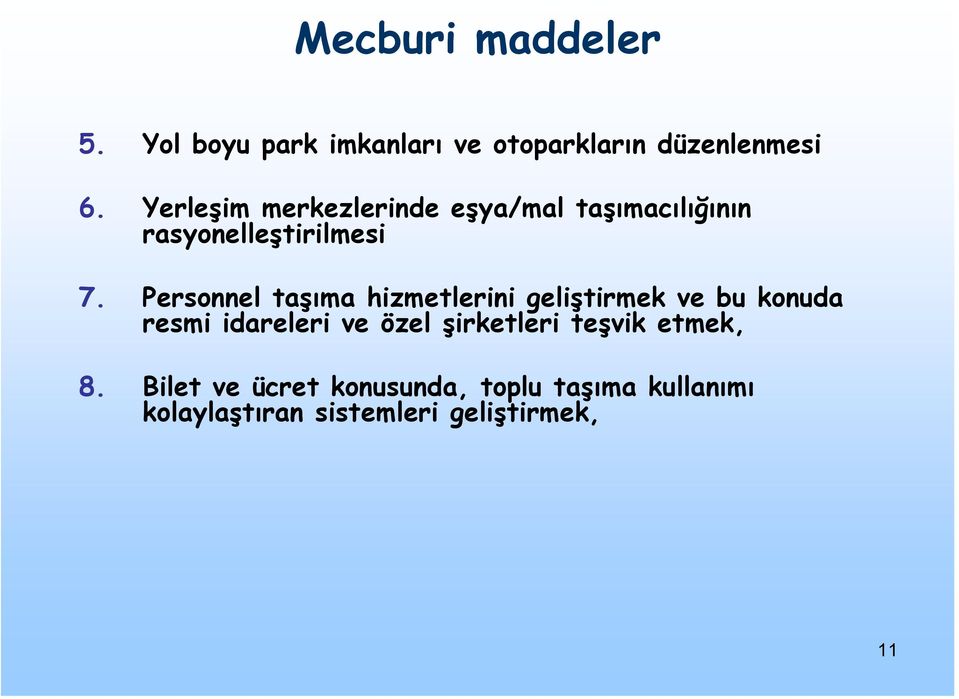 Mecburi maddeler

5. Yol boyu park imkanları ve otoparkların düzenlenmesi

6. Yerleşim merkezlerinde eşya/mal taşımacılığının rasyonelleştirilmesi

7. Personnel taşıma hizmetlerini geliştirmek ve bu konuda resmi idareleri ve özel şirketleri teşvik etmek,

8. Bilet ve ücret konusunda, toplu taşıma kullanımı kolaylaştıran sistemleri geliştirmek,

11